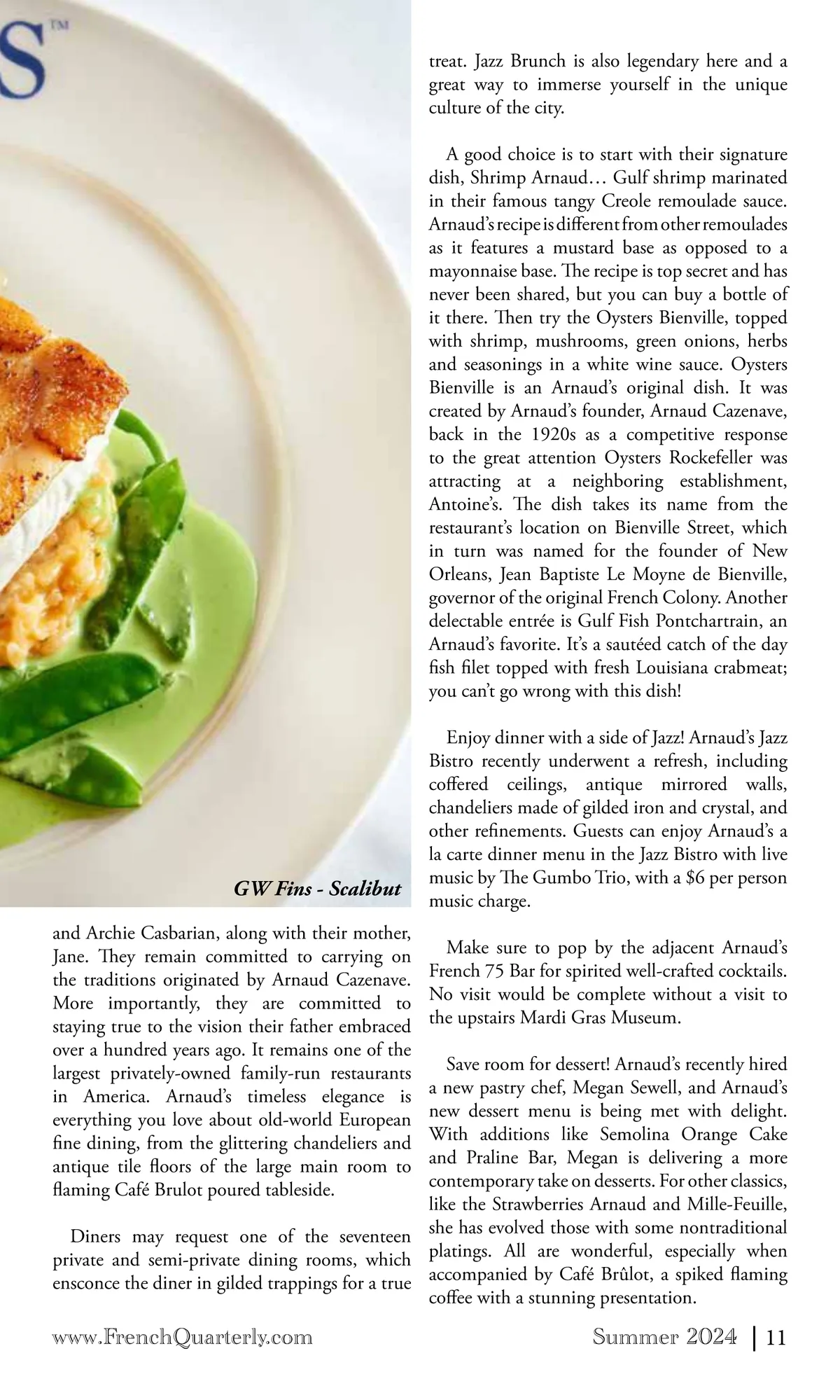 S™

GW Fins - Scalibut

and Archie Casbarian, along with their mother, Jane. They remain committed to carrying on the traditions originated by Arnaud Cazenave. More importantly, they are committed to staying true to the vision their father embraced over a hundred years ago. It remains one of the largest privately-owned family-run restaurants in America. Arnaud's timeless elegance is everything you love about old-world European fine dining, from the glittering chandeliers and antique tile floors of the large main room to flaming Café Brulot poured tableside.

Diners may request one of the seventeen private and semi-private dining rooms, which ensconce the diner in gilded trappings for a true treat. Jazz Brunch is also legendary here and a great way to immerse yourself in the unique culture of the city.

A good choice is to start with their signature dish, Shrimp Arnaud… Gulf shrimp marinated in their famous tangy Creole remoulade sauce. Arnaud's recipe is different from other remoulades as it features a mustard base as opposed to a mayonnaise base. The recipe is top secret and has never been shared, but you can buy a bottle of it there. Then try the Oysters Bienville, topped with shrimp, mushrooms, green onions, herbs and seasonings in a white wine sauce. Oysters Bienville is an Arnaud's original dish. It was created by Arnaud's founder, Arnaud Cazenave, back in the 1920s as a competitive response to the great attention Oysters Rockefeller was attracting at a neighboring establishment, Antoine's. The dish takes its name from the restaurant's location on Bienville Street, which in turn was named for the founder of New Orleans, Jean Baptiste Le Moyne de Bienville, governor of the original French Colony. Another delectable entrée is Gulf Fish Pontchartrain, an Arnaud's favorite. It's a sautéed catch of the day fish filet topped with fresh Louisiana crabmeat; you can't go wrong with this dish!

Enjoy dinner with a side of Jazz! Arnaud's Jazz Bistro recently underwent a refresh, including coffered ceilings, antique mirrored walls, chandeliers made of gilded iron and crystal, and other refinements. Guests can enjoy Arnaud's a la carte dinner menu in the Jazz Bistro with live music by The Gumbo Trio, with a $6 per person music charge.

Make sure to pop by the adjacent Arnaud's French 75 Bar for spirited well-crafted cocktails. No visit would be complete without a visit to the upstairs Mardi Gras Museum.

Save room for dessert! Arnaud's recently hired a new pastry chef, Megan Sewell, and Arnaud's new dessert menu is being met with delight. With additions like Semolina Orange Cake and Praline Bar, Megan is delivering a more contemporary take on desserts. For other classics, like the Strawberries Arnaud and Mille-Feuille, she has evolved those with some nontraditional platings. All are wonderful, especially when accompanied by Café Brûlot, a spiked flaming coffee with a stunning presentation.

www.FrenchQuarterly.com

Summer 2024 | 11